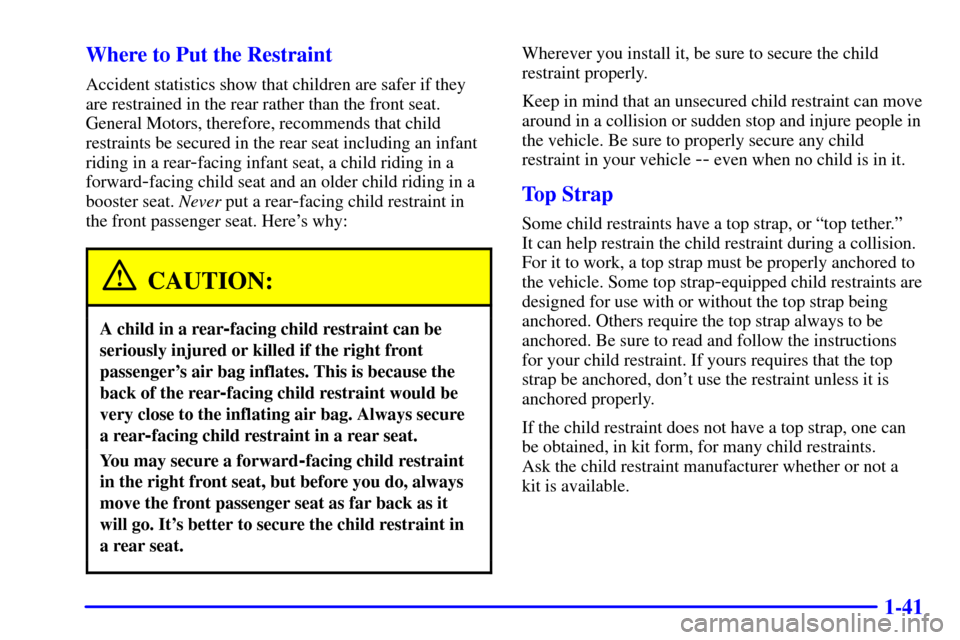 Where to Put the Restraint

Accident statistics show that children are safer if they are restrained in the rear rather than the front seat. General Motors, therefore, recommends that child restraints be secured in the rear seat including an infant riding in a rear-facing infant seat, a child riding in a forward-facing child seat and an older child riding in a booster seat. Never put a rear-facing child restraint in the front passenger seat. Here's why:

CAUTION:

A child in a rear-facing child restraint can be seriously injured or killed if the right front passenger's air bag inflates. This is because the back of the rear-facing child restraint would be very close to the inflating air bag. Always secure a rear-facing child restraint in a rear seat.

You may secure a forward-facing child restraint in the right front seat, but before you do, always move the front passenger seat as far back as it will go. It's better to secure the child restraint in a rear seat.

Wherever you install it, be sure to secure the child restraint properly.

Keep in mind that an unsecured child restraint can move around in a collision or sudden stop and injure people in the vehicle. Be sure to properly secure any child restraint in your vehicle -- even when no child is in it.

Top Strap

Some child restraints have a top strap, or "top tether." It can help restrain the child restraint during a collision. For it to work, a top strap must be properly anchored to the vehicle. Some top strap-equipped child restraints are designed for use with or without the top strap being anchored. Others require the top strap always to be anchored. Be sure to read and follow the instructions for your child restraint. If yours requires that the top strap be anchored, don't use the restraint unless it is anchored properly.

If the child restraint does not have a top strap, one can be obtained, in kit form, for many child restraints. Ask the child restraint manufacturer whether or not a kit is available.

1-41

carmanualsonline.info